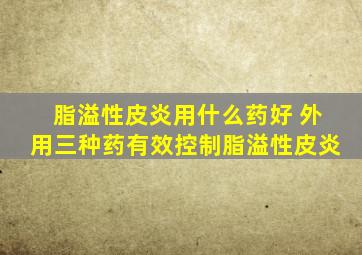 脂溢性皮炎用什么药好 外用三种药有效控制脂溢性皮炎